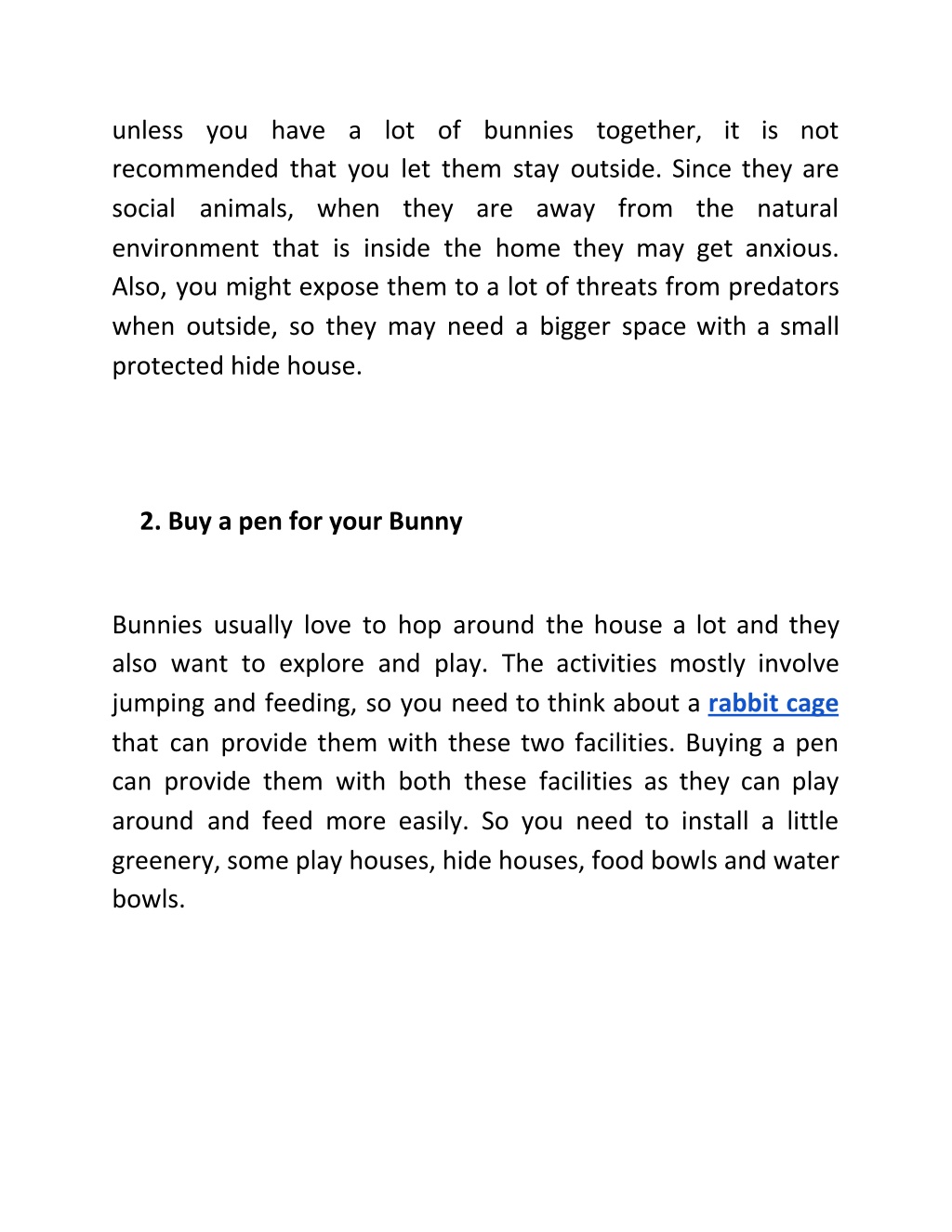 unless you have a lot of bunnies together, it is not recommended that you let them stay outside. Since they are social animals, when they are away from the natural environment that is inside the home they may get anxious. Also, you might expose them to a lot of threats from predators when outside, so they may need a bigger space with a small protected hide house.

2. Buy a pen for your Bunny

Bunnies usually love to hop around the house a lot and they also want to explore and play. The activities mostly involve jumping and feeding, so you need to think about a rabbit cage that can provide them with these two facilities. Buying a pen can provide them with both these facilities as they can play around and feed more easily. So you need to install a little greenery, some play houses, hide houses, food bowls and water bowls.